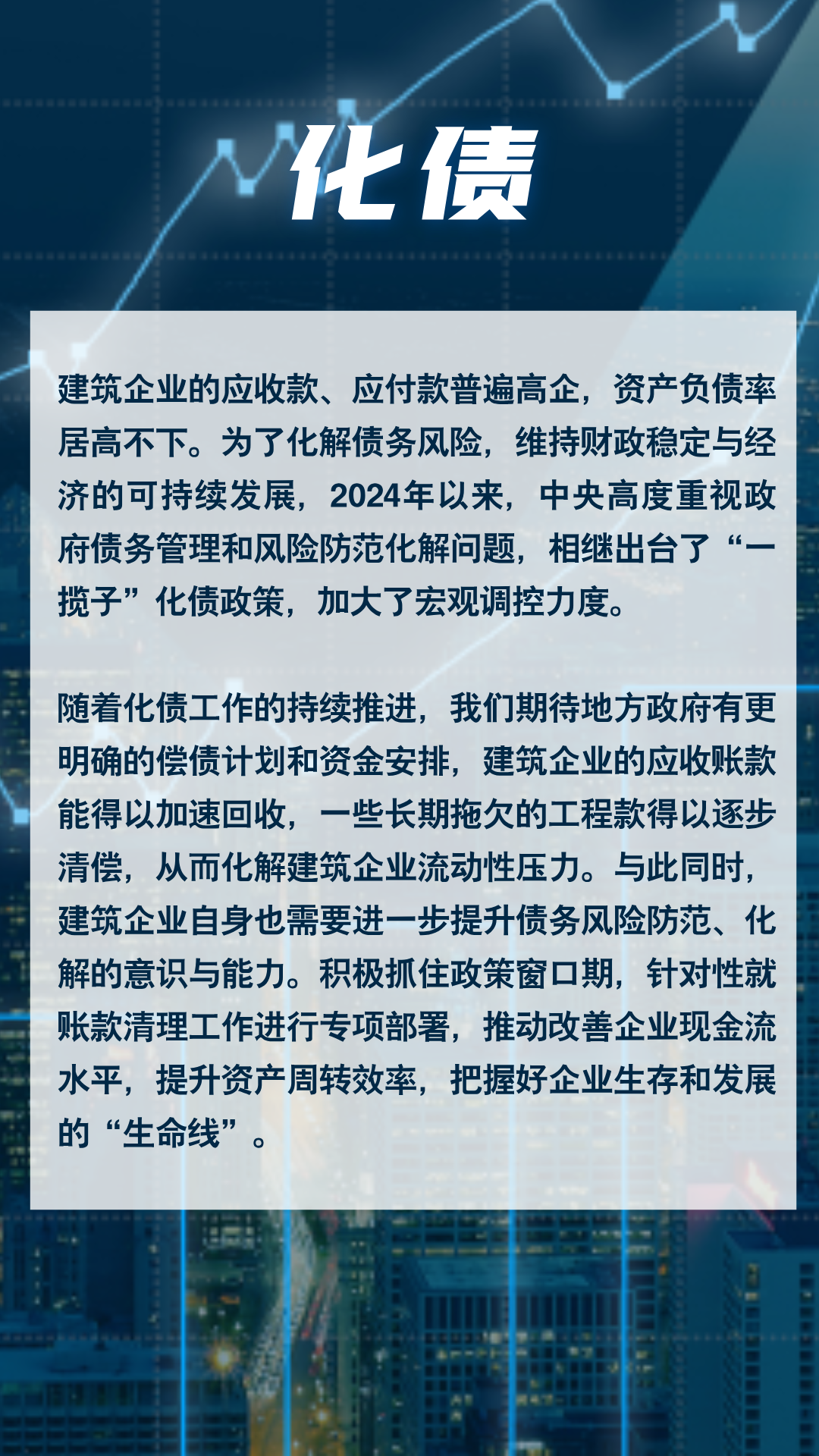 化债

建筑企业的应收款、应付款普遍高企，资产负债率居高不下。为了化解债务风险，维持财政稳定与经济的可持续发展，2024年以来，中央高度重视政府债务管理和风险防范化解问题，相继出台了“一揽子”化债政策，加大了宏观调控力度。

随着化债工作的持续推进，我们期待地方政府有更明确的偿债计划和资金安排，建筑企业的应收账款能得以加速回收，一些长期拖欠的工程款得以逐步清偿，从而化解建筑企业流动性压力。与此同时，建筑企业自身也需要进一步提升债务风险防范、化解的意识与能力。积极抓住政策窗口期，针对性就账款清理工作进行专项部署，推动改善企业现金流水平，提升资产周转效率，把握好企业生存和发展的“生命线”。